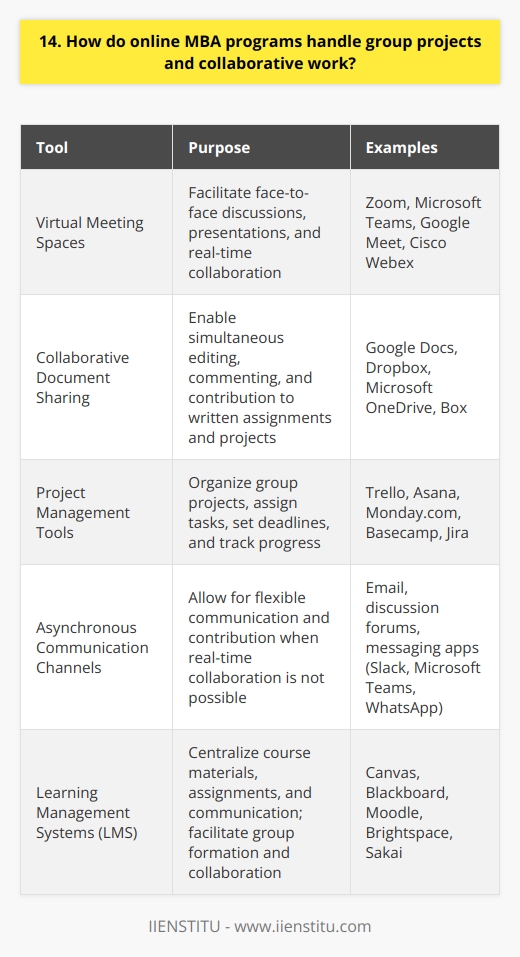 14. How do online MBA programs handle group projects and collaborative work?

| Tool | Purpose | Examples |
|---|---|---|
| Virtual Meeting Spaces | Facilitate face-to-face discussions, presentations, and real-time collaboration | Zoom, Microsoft Teams, Google Meet, Cisco Webex |
| Collaborative Document Sharing | Enable simultaneous editing, commenting, and contribution to written assignments and projects | Google Docs, Dropbox, Microsoft OneDrive, Box |
| Project Management Tools | Organize group projects, assign tasks, set deadlines, and track progress | Trello, Asana, Monday.com, Basecamp, Jira |
| Asynchronous Communication Channels | Allow for flexible communication and contribution when real-time collaboration is not possible | Email, discussion forums, messaging apps (Slack, Microsoft Teams, WhatsApp) |
| Learning Management Systems (LMS) | Centralize course materials, assignments, and communication; facilitate group formation and collaboration | Canvas, Blackboard, Moodle, Brightspace, Sakai |

IIENSTITU - www.iienstitu.com